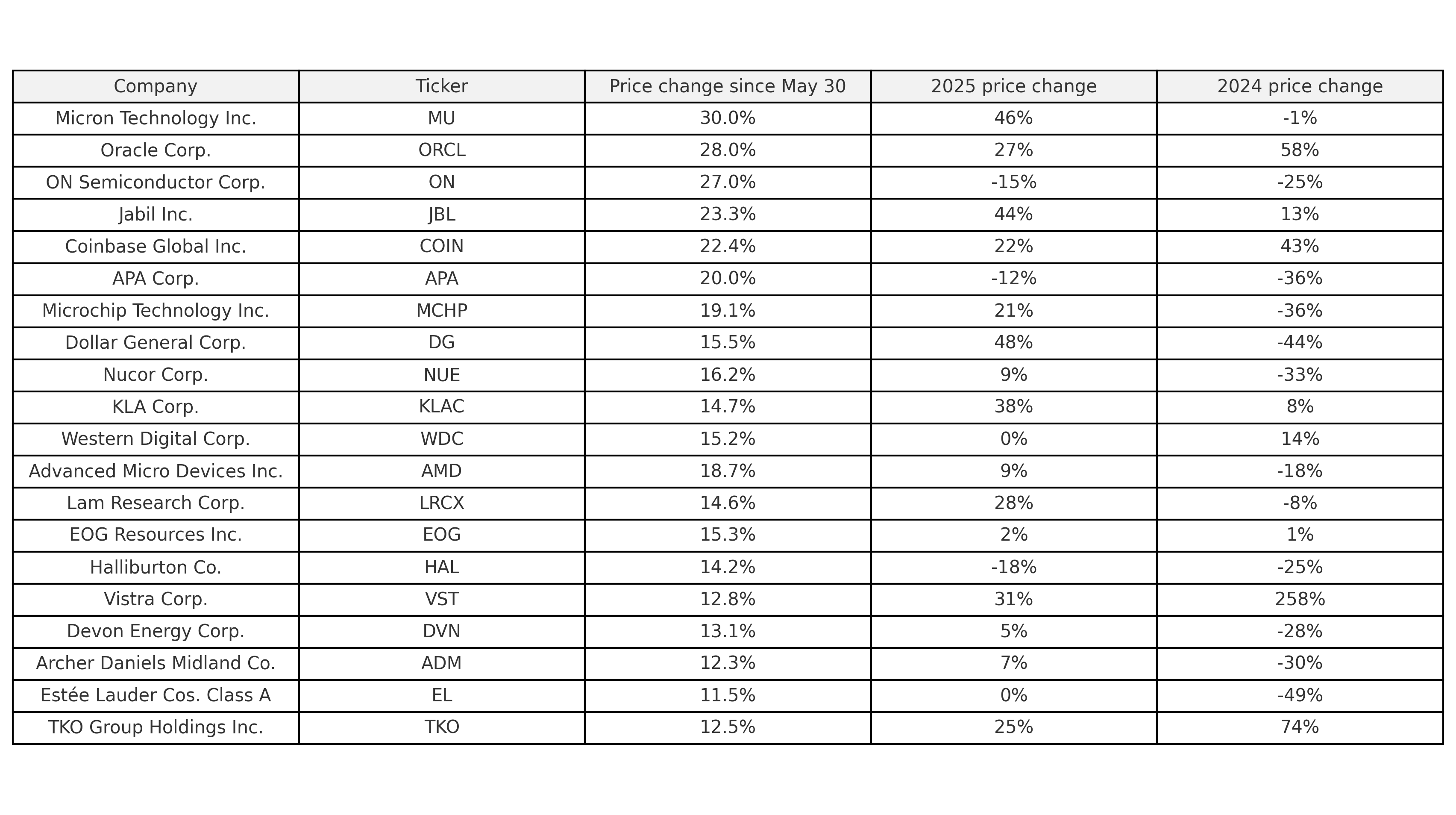 | Company | Ticker | Price change since May 30 | 2025 price change | 2024 price change |
|---|---|---|---|---|
| Micron Technology Inc. | MU | 30.0% | 46% | -1% |
| Oracle Corp. | ORCL | 28.0% | 27% | 58% |
| ON Semiconductor Corp. | ON | 27.0% | -15% | -25% |
| Jabil Inc. | JBL | 23.3% | 44% | 13% |
| Coinbase Global Inc. | COIN | 22.4% | 22% | 43% |
| APA Corp. | APA | 20.0% | -12% | -36% |
| Microchip Technology Inc. | MCHP | 19.1% | 21% | -36% |
| Dollar General Corp. | DG | 15.5% | 48% | -44% |
| Nucor Corp. | NUE | 16.2% | 9% | -33% |
| KLA Corp. | KLAC | 14.7% | 38% | 8% |
| Western Digital Corp. | WDC | 15.2% | 0% | 14% |
| Advanced Micro Devices Inc. | AMD | 18.7% | 9% | -18% |
| Lam Research Corp. | LRCX | 14.6% | 28% | -8% |
| EOG Resources Inc. | EOG | 15.3% | 2% | 1% |
| Halliburton Co. | HAL | 14.2% | -18% | -25% |
| Vistra Corp. | VST | 12.8% | 31% | 258% |
| Devon Energy Corp. | DVN | 13.1% | 5% | -28% |
| Archer Daniels Midland Co. | ADM | 12.3% | 7% | -30% |
| Estée Lauder Cos. Class A | EL | 11.5% | 0% | -49% |
| TKO Group Holdings Inc. | TKO | 12.5% | 25% | 74% |